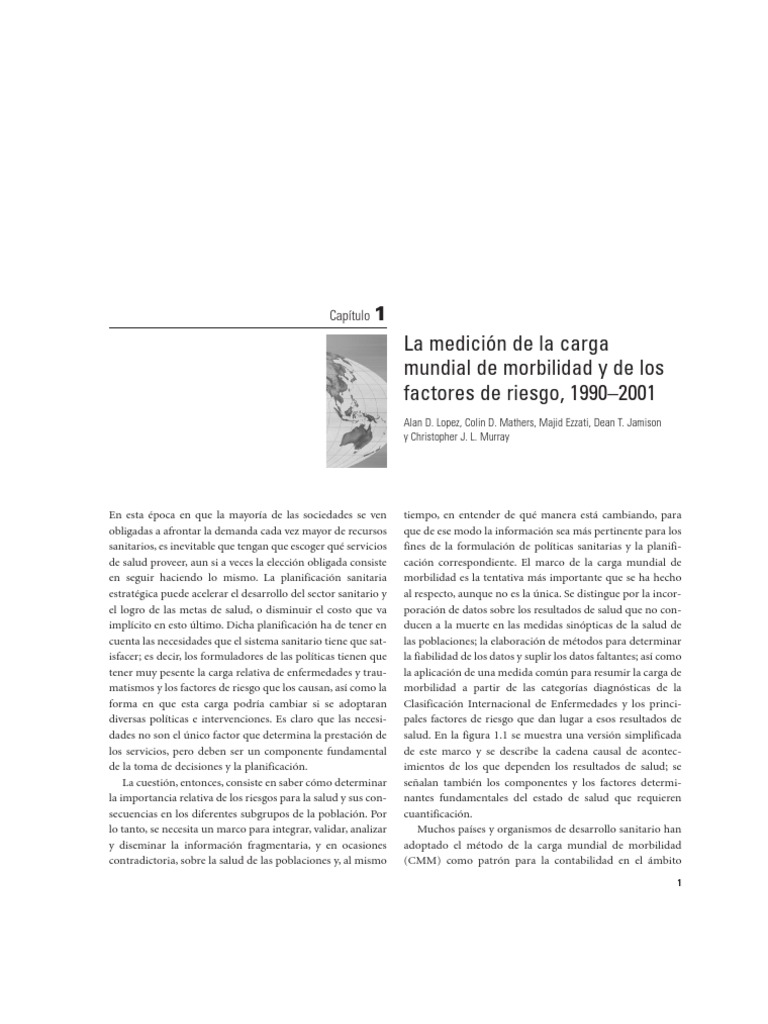 Capítulo 1

La medición de la carga mundial de morbilidad y de los factores de riesgo, 1990–2001

Alan D. Lopez, Colin D. Mathers, Majid Ezzati, Dean T. Jamison y Christopher J. L. Murray

En esta época en que la mayoría de las sociedades se ven obligadas a afrontar la demanda cada vez mayor de recursos sanitarios, es inevitable que tengan que escoger qué servicios de salud proveer, aun si a veces la elección obligada consiste en seguir haciendo lo mismo. La planificación sanitaria estratégica puede acelerar el desarrollo del sector sanitario y el logro de las metas de salud, o disminuir el costo que va implícito en esto último. Dicha planificación ha de tener en cuenta las necesidades que el sistema sanitario tiene que satisfacer; es decir, los formuladores de las políticas tienen que tener muy presente la carga relativa de enfermedades y traumatismos y los factores de riesgo que los causan, así como la forma en que esta carga podría cambiar si se adoptaran diversas políticas e intervenciones. Es claro que las necesidades no son el único factor que determina la prestación de los servicios, pero deben ser un componente fundamental de la toma de decisiones y la planificación.

La cuestión, entonces, consiste en saber cómo determinar la importancia relativa de los riesgos para la salud y sus consecuencias en los diferentes subgrupos de la población. Por lo tanto, se necesita un marco para integrar, validar, analizar y diseminar la información fragmentaria, y en ocasiones contradictoria, sobre la salud de las poblaciones y, al mismo tiempo, en entender de qué manera está cambiando, para que de ese modo la información sea más pertinente para los fines de la formulación de políticas sanitarias y la planificación correspondiente. El marco de la carga mundial de morbilidad es la tentativa más importante que se ha hecho al respecto, aunque no es la única. Se distingue por la incorporación de datos sobre los resultados de salud que no conducen a la muerte en las medidas sinópticas de la salud de las poblaciones; la elaboración de métodos para determinar la fiabilidad de los datos y suplir los datos faltantes; así como la aplicación de una medida común para resumir la carga de morbilidad a partir de las categorías diagnósticas de la Clasificación Internacional de Enfermedades y los principales factores de riesgo que dan lugar a esos resultados de salud. En la figura 1.1 se muestra una versión simplificada de este marco y se describe la cadena causal de acontecimientos de los que dependen los resultados de salud; se señalan también los componentes y los factores determinantes fundamentales del estado de salud que requieren cuantificación.

Muchos países y organismos de desarrollo sanitario han adoptado el método de la carga mundial de morbilidad (CMM) como patrón para la contabilidad en el ámbito

1